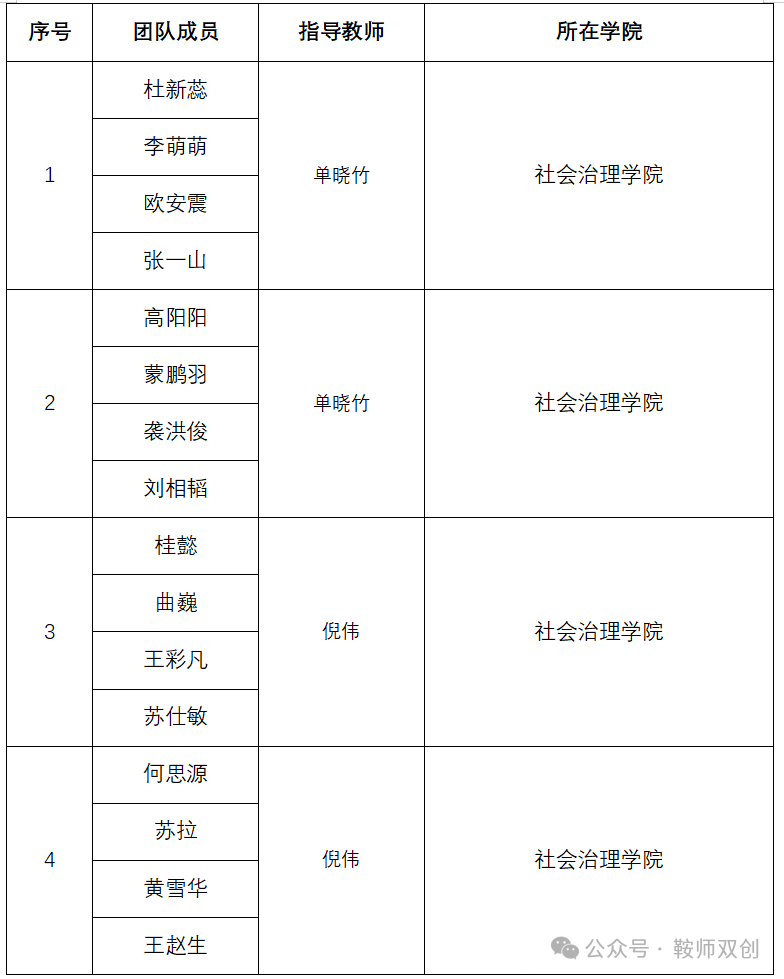 | 序号 | 团队成员 | 指导教师 | 所在学院 |
|---|---|---|---|
| 1 | 杜新蕊 | 单晓竹 | 社会治理学院 |
| | 李萌萌 | | |
| | 欧安震 | | |
| | 张一山 | | |
| 2 | 高阳阳 | 单晓竹 | 社会治理学院 |
| | 蒙鹏羽 | | |
| | 袭洪俊 | | |
| | 刘相韬 | | |
| 3 | 桂懿 | 倪伟 | 社会治理学院 |
| | 曲巍 | | |
| | 王彩凡 | | |
| | 苏仕敏 | | |
| 4 | 何思源 | 倪伟 | 社会治理学院 |
| | 苏拉 | | |
| | 黄雪华 | | |
| | 王赵生 | | |

公众号 · 鞍师双创